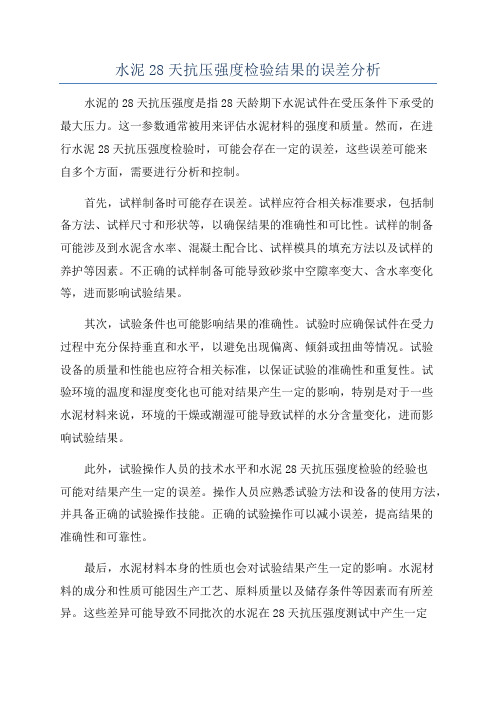 水泥 28 天抗压强度检验结果的误差分析

水泥的 28 天抗压强度是指 28 天龄期下水泥试件在受压条件下承受的最大压力。这一参数通常被用来评估水泥材料的强度和质量。然而，在进行水泥 28 天抗压强度检验时，可能会存在一定的误差，这些误差可能来自多个方面，需要进行分析和控制。

首先，试样制备时可能存在误差。试样应符合相关标准要求，包括制备方法、试样尺寸和形状等，以确保结果的准确性和可比性。试样的制备可能涉及到水泥含水率、混凝土配合比、试样模具的填充方法以及试样的养护等因素。不正确的试样制备可能导致砂浆中空隙率变大、含水率变化等，进而影响试验结果。

其次，试验条件也可能影响结果的准确性。试验时应确保试件在受力过程中充分保持垂直和水平，以避免出现偏离、倾斜或扭曲等情况。试验设备的质量和性能也应符合相关标准，以保证试验的准确性和重复性。试验环境的温度和湿度变化也可能对结果产生一定的影响，特别是对于一些水泥材料来说，环境的干燥或潮湿可能导致试样的水分含量变化，进而影响试验结果。

此外，试验操作人员的技术水平和水泥 28 天抗压强度检验的经验也可能对结果产生一定的误差。操作人员应熟悉试验方法和设备的使用方法，并具备正确的试验操作技能。正确的试验操作可以减小误差，提高结果的准确性和可靠性。

最后，水泥材料本身的性质也会对试验结果产生一定的影响。水泥材料的成分和性质可能因生产工艺、原料质量以及储存条件等因素而有所差异。这些差异可能导致不同批次的水泥在 28 天抗压强度测试中产生一定